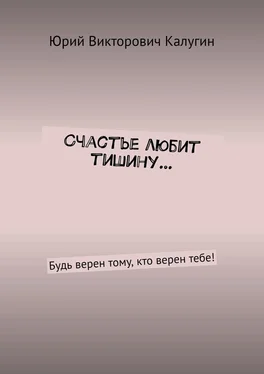 Юрий Викторович Калугин

СЧАСТЬЕ ЛЮБИТ ТИШИНУ…

Будь верен тому, кто верен тебе!